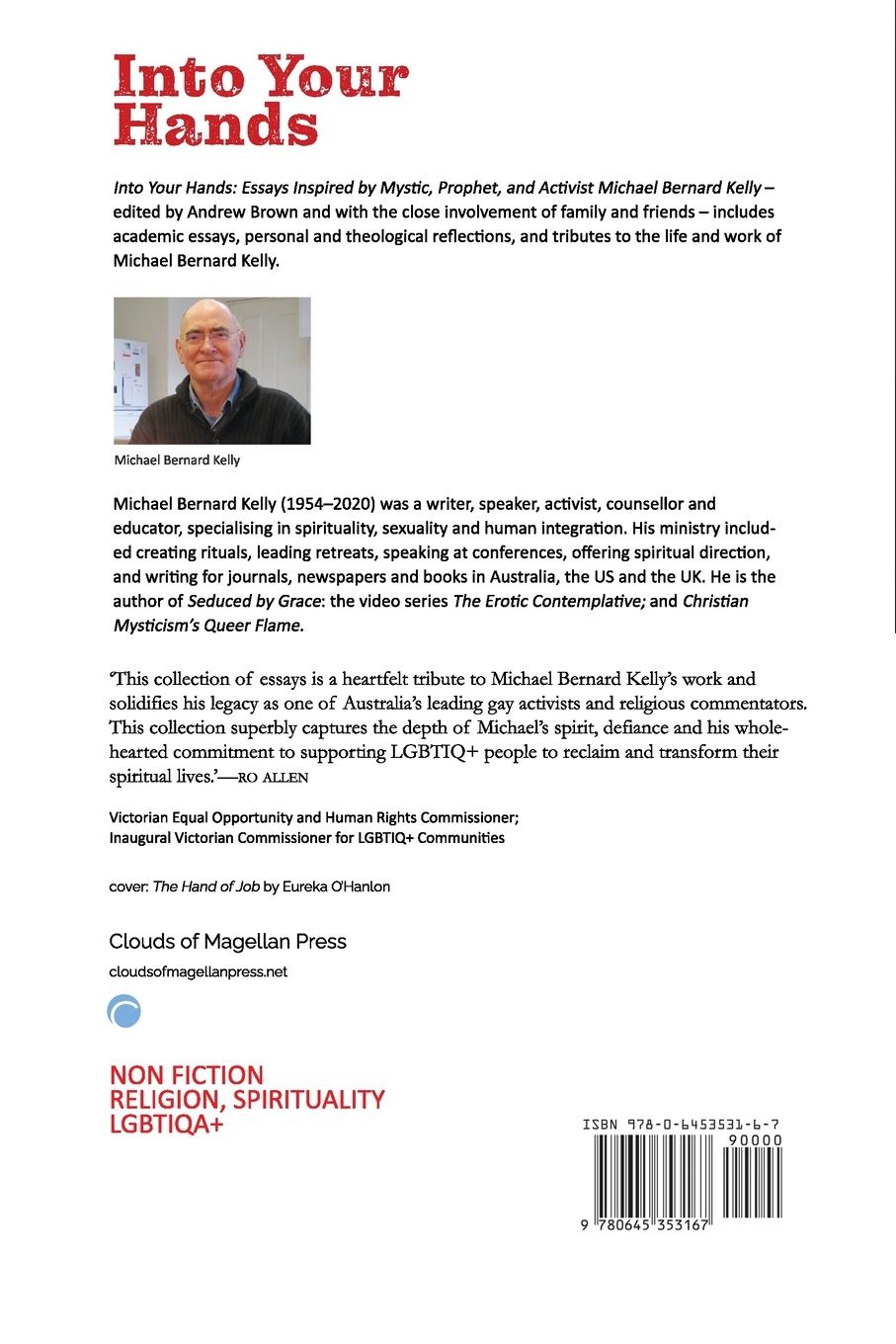 Into Your Hands

Into Your Hands: Essays Inspired by Mystic, Prophet, and Activist Michael Bernard Kelly – edited by Andrew Brown and with the close involvement of family and friends – includes academic essays, personal and theological reflections, and tributes to the life and work of Michael Bernard Kelly.

Michael Bernard Kelly

Michael Bernard Kelly (1954–2020) was a writer, speaker, activist, counsellor and educator, specialising in spirituality, sexuality and human integration. His ministry included creating rituals, leading retreats, speaking at conferences, offering spiritual direction, and writing for journals, newspapers and books in Australia, the US and the UK. He is the author of Seduced by Grace: the video series The Erotic Contemplative; and Christian Mysticism's Queer Flame.

'This collection of essays is a heartfelt tribute to Michael Bernard Kelly's work and solidifies his legacy as one of Australia's leading gay activists and religious commentators. This collection superbly captures the depth of Michael's spirit, defiance and his wholehearted commitment to supporting LGBTIQ+ people to reclaim and transform their spiritual lives.'—RO ALLEN

Victorian Equal Opportunity and Human Rights Commissioner;
Inaugural Victorian Commissioner for LGBTIQ+ Communities

cover: The Hand of Job by Eureka O'Hanlon

Clouds of Magellan Press
cloudsofmagellanpress.net

NON FICTION
RELIGION, SPIRITUALITY
LGBTIQA+

ISBN 978-0-6453531-6-7
90000
9 780645 353167